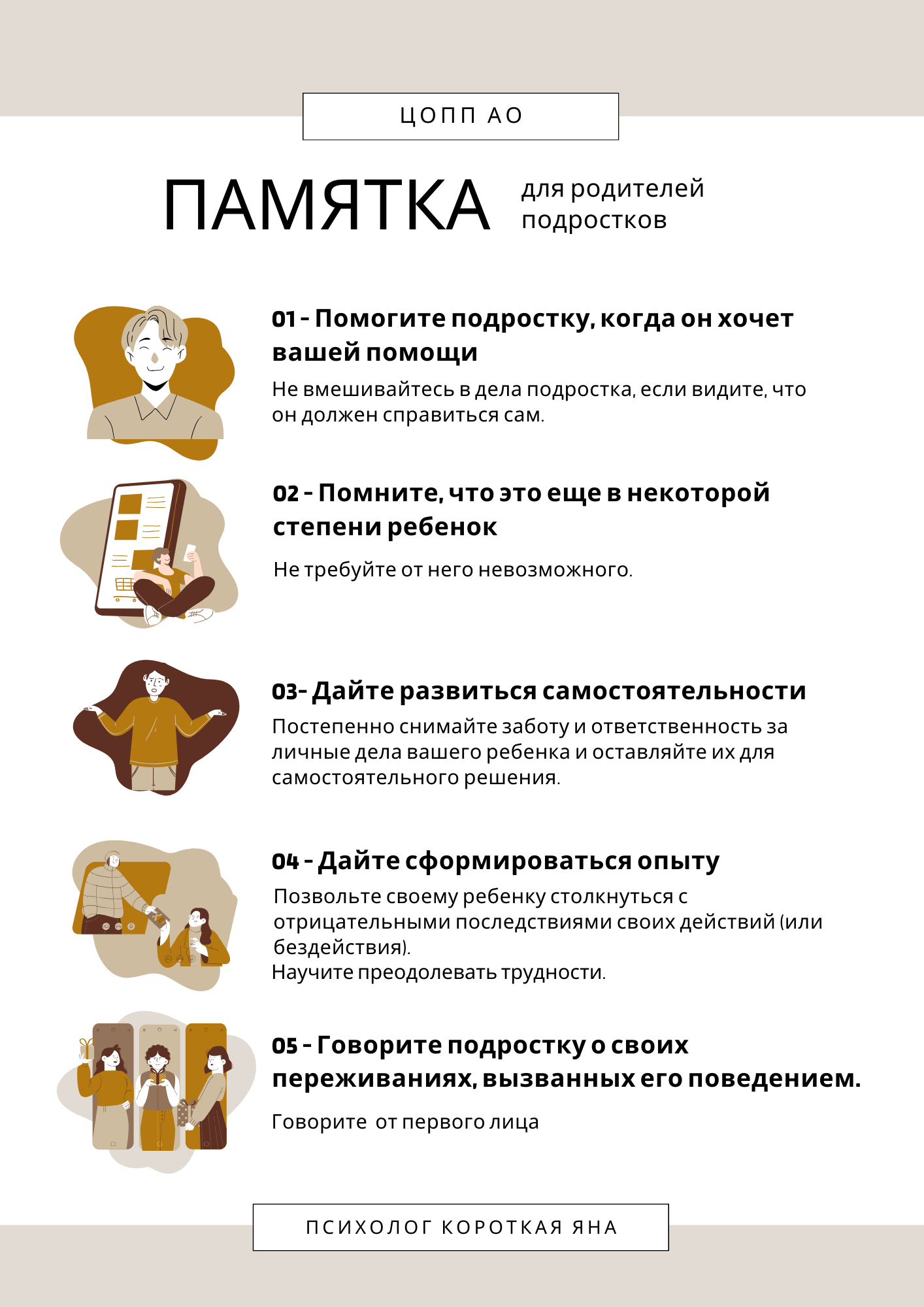 ЦОПП АО

ПАМЯТКА для родителей подростков

01 - Помогите подростку, когда он хочет вашей помощи

Не вмешивайтесь в дела подростка, если видите, что он должен справиться сам.

02 - Помните, что это еще в некоторой степени ребенок

Не требуйте от него невозможного.

03- Дайте развиться самостоятельности

Постепенно снимайте заботу и ответственность за личные дела вашего ребенка и оставляйте их для самостоятельного решения.

04 - Дайте сформироваться опыту

Позвольте своему ребенку столкнуться с отрицательными последствиями своих действий (или бездействия).
Научите преодолевать трудности.

05 - Говорите подростку о своих переживаниях, вызванных его поведением.

Говорите  от первого лица

ПСИХОЛОГ КОРОТКАЯ ЯНА